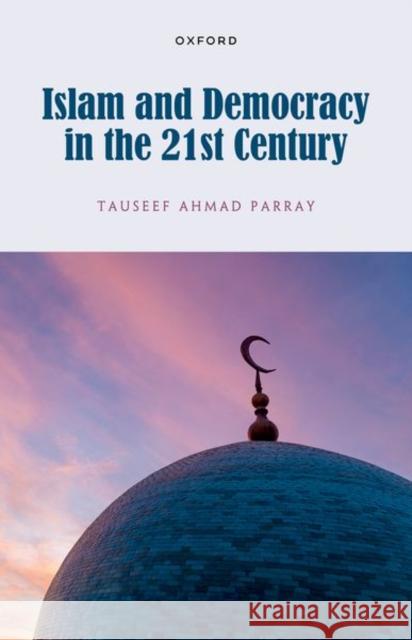 OXFORD

Islam and Democracy in the 21st Century

TAUSEEF AHMAD PARRAY

Kraina Książek